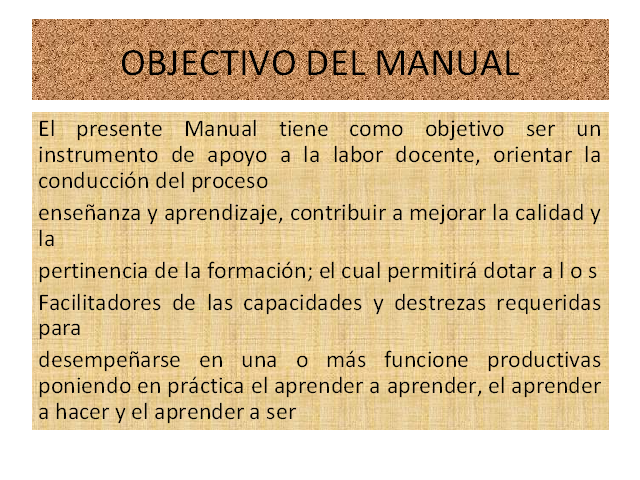 OBJECTIVO DEL MANUAL

El presente Manual tiene como objetivo ser un instrumento de apoyo a la labor docente, orientar la conducción del proceso

enseñanza y aprendizaje, contribuir a mejorar la calidad y la

pertinencia de la formación; el cual permitirá dotar a l o s

Facilitadores de las capacidades y destrezas requeridas para

desempeñarse en una o más funcione productivas poniendo en práctica el aprender a aprender, el aprender a hacer y el aprender a ser